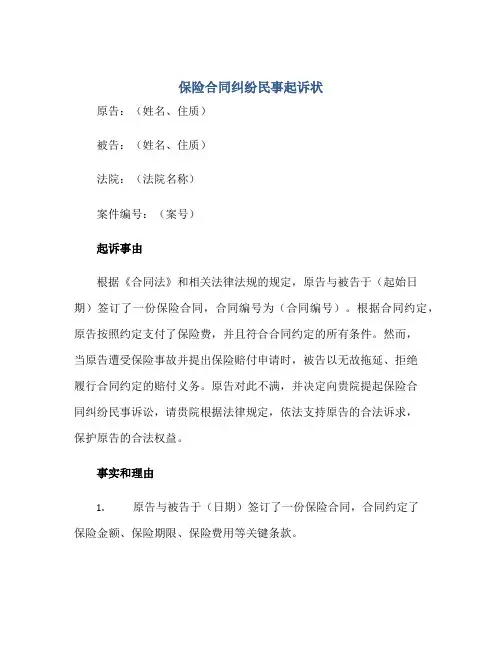 保险合同纠纷民事起诉状

原告：（姓名、住质）

被告：（姓名、住质）

法院：（法院名称）

案件编号：（案号）

起诉事由

根据《合同法》和相关法律法规的规定，原告与被告于（起始日期）签订了一份保险合同，合同编号为（合同编号）。根据合同约定，原告按照约定支付了保险费，并且符合合同约定的所有条件。然而，当原告遭受保险事故并提出保险赔付申请时，被告以无故拖延、拒绝履行合同约定的赔付义务。原告对此不满，并决定向贵院提起保险合同纠纷民事诉讼，请贵院根据法律规定，依法支持原告的合法诉求，保护原告的合法权益。

事实和理由

1. 原告与被告于（日期）签订了一份保险合同，合同约定了保险金额、保险期限、保险费用等关键条款。